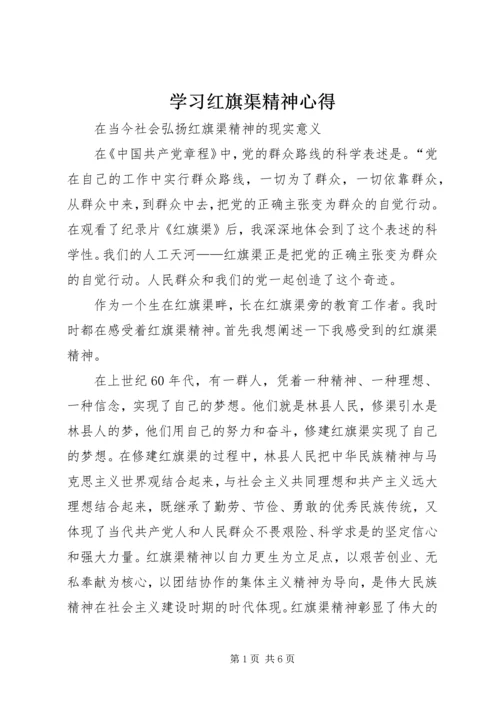 学习红旗渠精神心得

在当今社会弘扬红旗渠精神的现实意义

在《中国共产党章程》中，党的群众路线的科学表述是。“党在自己的工作中实行群众路线，一切为了群众，一切依靠群众，从群众中来，到群众中去，把党的正确主张变为群众的自觉行动。在观看了纪录片《红旗渠》后，我深深地体会到了这个表述的科学性。我们的人工天河——红旗渠正是把党的正确主张变为群众的自觉行动。人民群众和我们的党一起创造了这个奇迹。

作为一个生在红旗渠畔，长在红旗渠旁的教育工作者。我时时都在感受着红旗渠精神。首先我想阐述一下我感受到的红旗渠精神。

在上世纪60年代，有一群人，凭着一种精神、一种理想、一种信念，实现了自己的梦想。他们就是林县人民，修渠引水是林县人的梦，他们用自己的努力和奋斗，修建红旗渠实现了自己的梦想。在修建红旗渠的过程中，林县人民把中华民族精神与马克思主义世界观结合起来，与社会主义共同理想和共产主义远大理想结合起来，既继承了勤劳、节俭、勇敢的优秀民族传统，又体现了当代共产党人和人民群众不畏艰险、科学求是的坚定信心和强大力量。红旗渠精神以自力更生为立足点，以艰苦创业、无私奉献为核心，以团结协作的集体主义精神为导向，是伟大民族精神在社会主义建设时期的时代体现。红旗渠精神彰显了伟大的

第1页 共6页